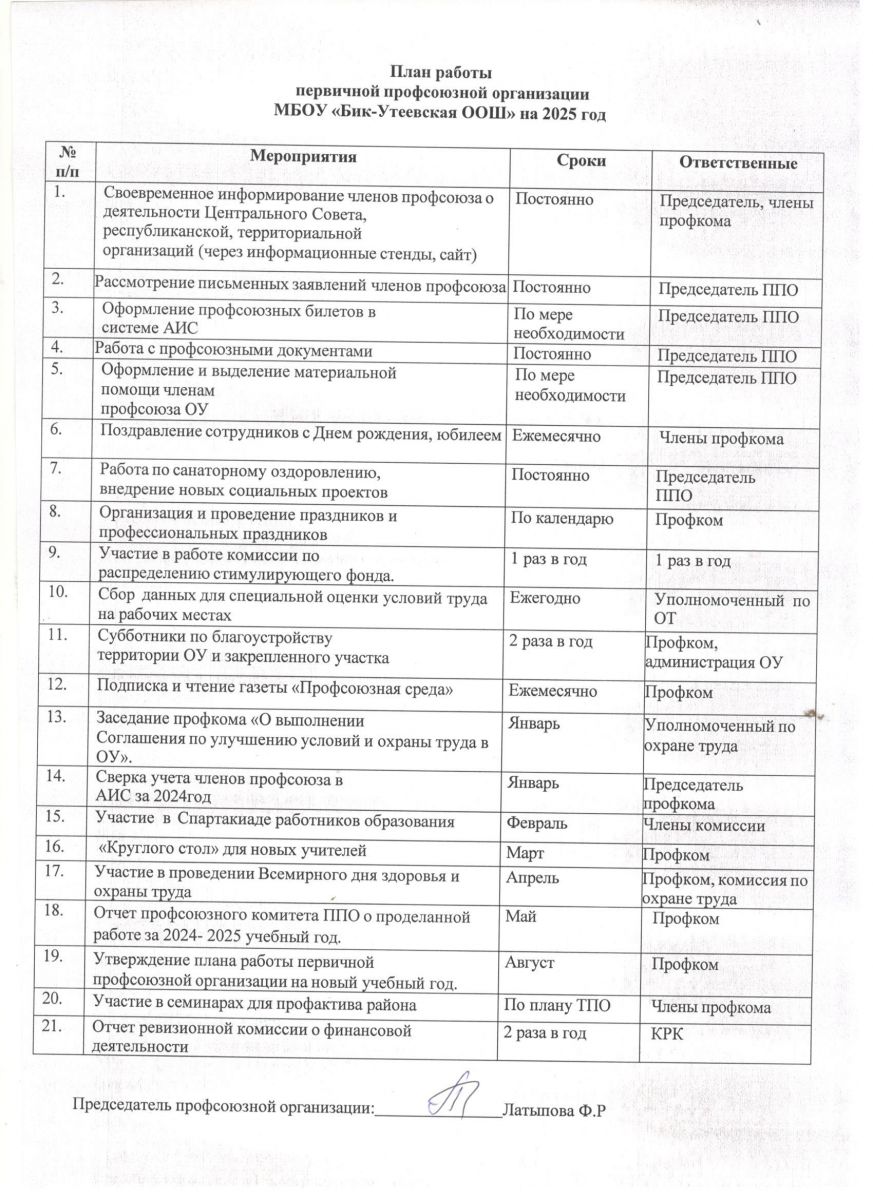 План работы
первичной профсоюзной организации
МБОУ «Бик-Утеевская ООШ» на 2025 год

| № п/п | Мероприятия | Сроки | Ответственные |
|---|---|---|---|
| 1. | Своевременное информирование членов профсоюза о деятельности Центрального Совета, республиканской, территориальной организаций (через информационные стенды, сайт) | Постоянно | Председатель, члены профкома |
| 2. | Рассмотрение письменных заявлений членов профсоюза | Постоянно | Председатель ППО |
| 3. | Оформление профсоюзных билетов в системе АИС | По мере необходимости | Председатель ППО |
| 4. | Работа с профсоюзными документами | Постоянно | Председатель ППО |
| 5. | Оформление и выделение материальной помощи членам профсоюза ОУ | По мере необходимости | Председатель ППО |
| 6. | Поздравление сотрудников с Днем рождения, юбилеем | Ежемесячно | Члены профкома |
| 7. | Работа по санаторному оздоровлению, внедрение новых социальных проектов | Постоянно | Председатель ППО |
| 8. | Организация и проведение праздников и профессиональных праздников | По календарю | Профком |
| 9. | Участие в работе комиссии по распределению стимулирующего фонда. | 1 раз в год | 1 раз в год |
| 10. | Сбор данных для специальной оценки условий труда на рабочих местах | Ежегодно | Уполномоченный по ОТ |
| 11. | Субботники по благоустройству территории ОУ и закрепленного участка | 2 раза в год | Профком, администрация ОУ |
| 12. | Подписка и чтение газеты «Профсоюзная среда» | Ежемесячно | Профком |
| 13. | Заседание профкома «О выполнении Соглашения по улучшению условий и охраны труда в ОУ». | Январь | Уполномоченный по охране труда |
| 14. | Сверка учета членов профсоюза в АИС за 2024год | Январь | Председатель профкома |
| 15. | Участие в Спартакиаде работников образования | Февраль | Члены комиссии |
| 16. | «Круглого стол» для новых учителей | Март | Профком |
| 17. | Участие в проведении Всемирного дня здоровья и охраны труда | Апрель | Профком, комиссия по охране труда |
| 18. | Отчет профсоюзного комитета ППО о проделанной работе за 2024- 2025 учебный год. | Май | Профком |
| 19. | Утверждение плана работы первичной профсоюзной организации на новый учебный год. | Август | Профком |
| 20. | Участие в семинарах для профактива района | По плану ТПО | Члены профкома |
| 21. | Отчет ревизионной комиссии о финансовой деятельности | 2 раза в год | КРК |

Председатель профсоюзной организации:________________Латыпова Ф.Р